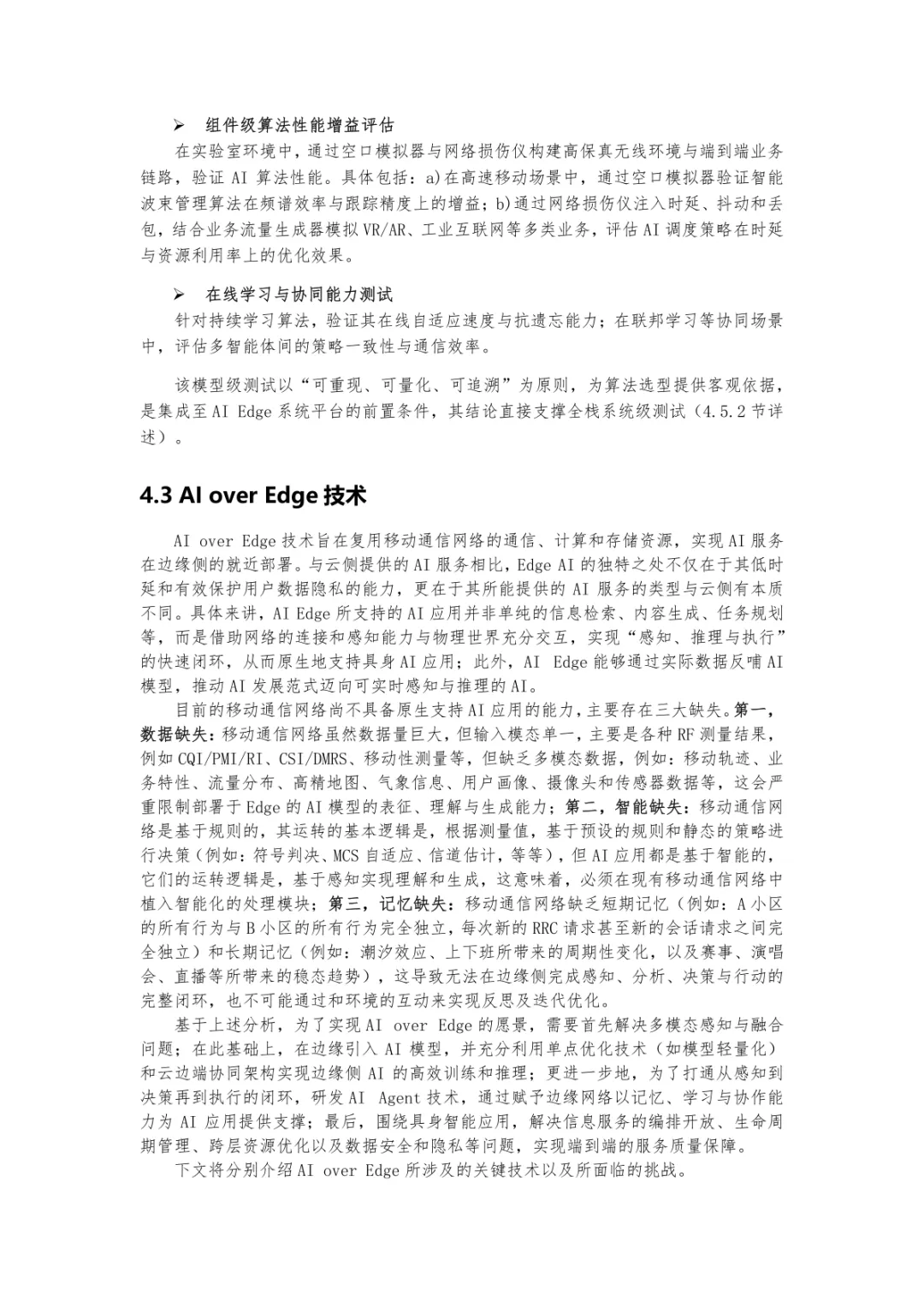 ➢ 组件级算法性能增益评估

在实验室环境中，通过空口模拟器与网络损伤仪构建高保真无线环境与端到端业务链路，验证 AI 算法性能。具体包括：a)在高速移动场景中，通过空口模拟器验证智能波束管理算法在频谱效率与跟踪精度上的增益；b)通过网络损伤仪注入时延、抖动和丢包，结合业务流量生成器模拟 VR/AR、工业互联网等多类业务，评估 AI 调度策略在时延与资源利用率上的优化效果。

➢ 在线学习与协同能力测试

针对持续学习算法，验证其在线自适应速度与抗遗忘能力；在联邦学习等协同场景中，评估多智能体间的策略一致性与通信效率。

该模型级测试以“可重现、可量化、可追溯”为原则，为算法选型提供客观依据，是集成至 AI Edge 系统平台的前置条件，其结论直接支撑全栈系统级测试（4.5.2 节详述）。

4.3 AI over Edge 技术

AI over Edge 技术旨在复用移动通信网络的通信、计算和存储资源，实现 AI 服务在边缘侧的就近部署。与云侧提供的 AI 服务相比，Edge AI 的独特之处不仅在于其低时延和有效保护用户数据隐私的能力，更在于其所能提供的 AI 服务的类型与云侧有本质不同。具体来讲，AI Edge 所支持的 AI 应用并非单纯的信息检索、内容生成、任务规划等，而是借助网络的连接和感知能力与物理世界充分交互，实现“感知、推理与执行”的快速闭环，从而原生地支持具身 AI 应用；此外，AI Edge 能够通过实际数据反哺 AI 模型，推动 AI 发展范式迈向可实时感知与推理的 AI。

目前的移动通信网络尚不具备原生支持 AI 应用的能力，主要存在三大缺失。第一，数据缺失：移动通信网络虽然数据量巨大，但输入模态单一，主要是各种 RF 测量结果，例如 CQI/PMI/RI、CSI/DMRS、移动性测量等，但缺乏多模态数据，例如：移动轨迹、业务特性、流量分布、高精地图、气象信息、用户画像、摄像头和传感器数据等，这会严重限制部署于 Edge 的 AI 模型的表征、理解与生成能力；第二，智能缺失：移动通信网络是基于规则的，其运转的基本逻辑是，根据测量值，基于预设的规则和静态的策略进行决策（例如：符号判决、MCS 自适应、信道估计，等等），但 AI 应用都是基于智能的，它们的运转逻辑是，基于感知实现理解和生成，这意味着，必须在现有移动通信网络中植入智能化的处理模块；第三，记忆缺失：移动通信网络缺乏短期记忆（例如：A 小区的所有行为与 B 小区的所有行为完全独立，每次新的 RRC 请求甚至新的会话请求之间完全独立）和长期记忆（例如：潮汐效应、上下班所带来的周期性变化，以及赛事、演唱会、直播等所带来的稳态趋势），这导致无法在边缘侧完成感知、分析、决策与行动的完整闭环，也不可能通过和环境的互动来实现反思及迭代优化。

基于上述分析，为了实现 AI over Edge 的愿景，需要首先解决多模态感知与融合问题；在此基础上，在边缘引入 AI 模型，并充分利用单点优化技术（如模型轻量化）和云边端协同架构实现边缘侧 AI 的高效训练和推理；更进一步地，为了打通从感知到决策再到执行的闭环，研发 AI Agent 技术，通过赋予边缘网络以记忆、学习与协作能力为 AI 应用提供支撑；最后，围绕具身智能应用，解决信息服务的编排开放、生命周期管理、跨层资源优化以及数据安全和隐私等问题，实现端到端的服务质量保障。

下文将分别介绍 AI over Edge 所涉及的关键技术以及所面临的挑战。